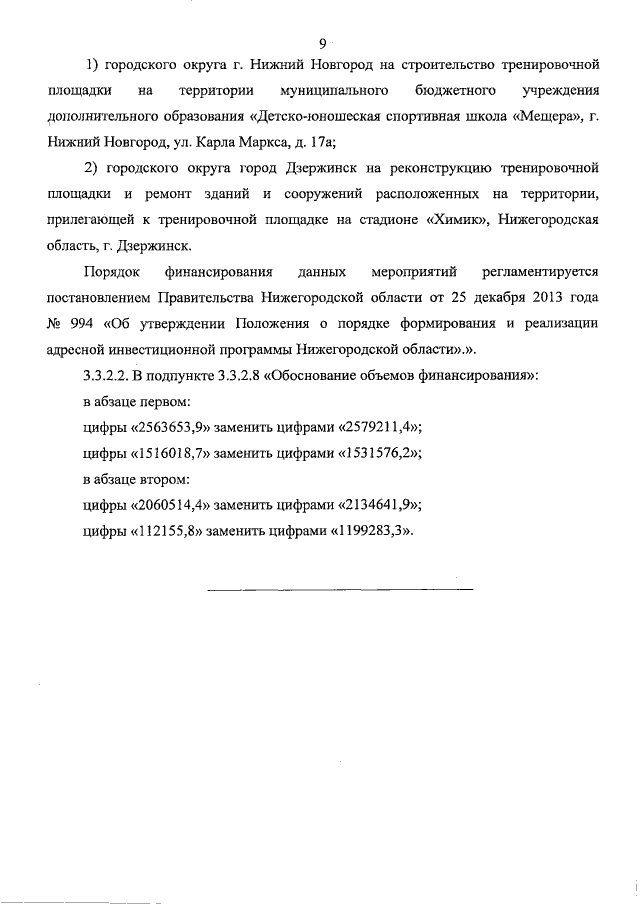 9

1) городского округа г. Нижний Новгород на строительство тренировочной площадки на территории муниципального бюджетного учреждения дополнительного образования «Детско-юношеская спортивная школа «Мещера», г. Нижний Новгород, ул. Карла Маркса, д. 17а;

2) городского округа город Дзержинск на реконструкцию тренировочной площадки и ремонт зданий и сооружений расположенных на территории, прилегающей к тренировочной площадке на стадионе «Химик», Нижегородская область, г. Дзержинск.

Порядок финансирования данных мероприятий регламентируется постановлением Правительства Нижегородской области от 25 декабря 2013 года № 994 «Об утверждении Положения о порядке формирования и реализации адресной инвестиционной программы Нижегородской области».».

3.3.2.2. В подпункте 3.3.2.8 «Обоснование объемов финансирования»:

в абзаце первом:

цифры «2563653,9» заменить цифрами «2579211,4»;

цифры «1516018,7» заменить цифрами «1531576,2»;

в абзаце втором:

цифры «2060514,4» заменить цифрами «2134641,9»;

цифры «112155,8» заменить цифрами «1199283,3».